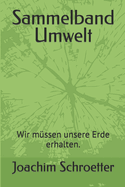 Sammelband Umwelt

Wir müssen unsere Erde erhalten.

Joachim Schroetter